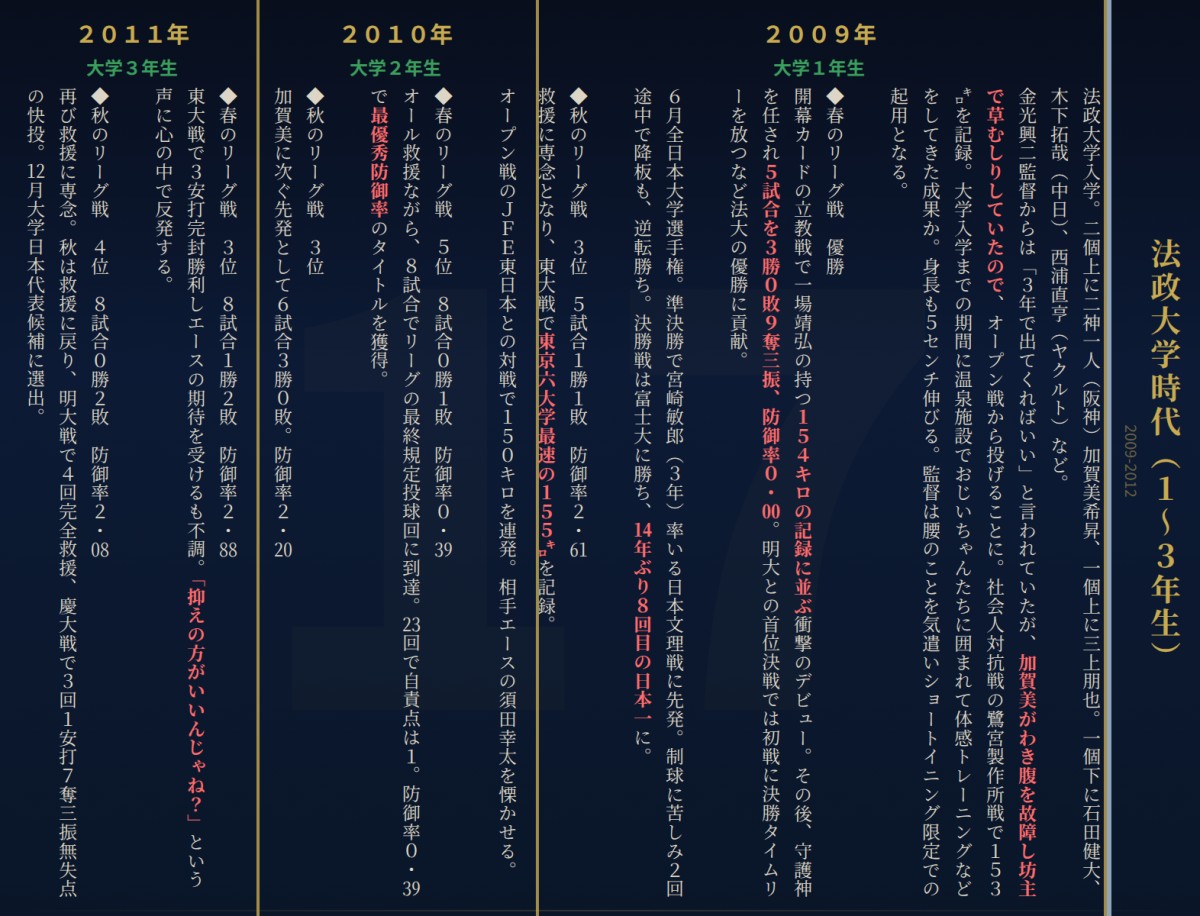 法政大学時代（1～3年生）
2009-2012

2009年
大学1年生

法政大学入学。二個上に二神一人（阪神）加賀美希昇、一個上に三上朋也。一個下に石田健大、木下拓哉（中日）、西浦直亨（ヤクルト）など。

金光興二監督からは「3年で出てくればいい」と言われていたが、加賀美がわき腹を故障し坊主で草むしりしていたので、オープン戦から投げることに。社会人対抗戦の鷺宮製作所戦で153キロを記録。大学入学までの期間に温泉施設でおじいちゃんたちに囲まれて体感トレーニングなどをしてきた成果か。身長も5センチ伸びる。監督は腰のことを気遣いショートイニング限定での起用となる。

◆春のリーグ戦　優勝
開幕カードの立教戦で一場靖弘の持つ154キロの記録に並ぶ衝撃のデビュー。その後、守護神を任され5試合を3勝0敗9奪三振、防御率0・00。明大との首位決戦では初戦に決勝タイムリーを放つなど法大の優勝に貢献。

6月全日本大学選手権。準決勝で宮崎敏郎（3年）率いる日本文理戦に先発。制球に苦しみ2回途中で降板も、逆転勝ち。決勝戦は富士大に勝ち、14年ぶり8回目の日本一に。

◆秋のリーグ戦　3位　5試合1勝1敗　防御率2・61
救援に専念となり、東大戦で東京六大学最速の155キロを記録。

オープン戦のJFE東日本との対戦で150キロを連発。相手エースの須田幸太を慄かせる。

2010年
大学2年生

◆春のリーグ戦　5位　8試合0勝1敗　防御率0・39
オール救援ながら、8試合でリーグの最終規定投球回に到達。23回で自責点は1。防御率0・39で最優秀防御率のタイトルを獲得。

◆秋のリーグ戦　3位
加賀美に次ぐ先発として6試合3勝0敗。防御率2・20

2011年
大学3年生

◆春のリーグ戦　3位　8試合1勝2敗　防御率2・88
東大戦で3安打完封勝利しエースの期待を受けるも不調。「抑えの方がいいんじゃね？」という声に心の中で反発する。

◆秋のリーグ戦　4位　8試合0勝2敗　防御率2・08
再び救援に専念。秋は救援に戻り、明大戦で4回完全救援、慶大戦で3回1安打7奪三振無失点の快投。12月大学日本代表候補に選出。